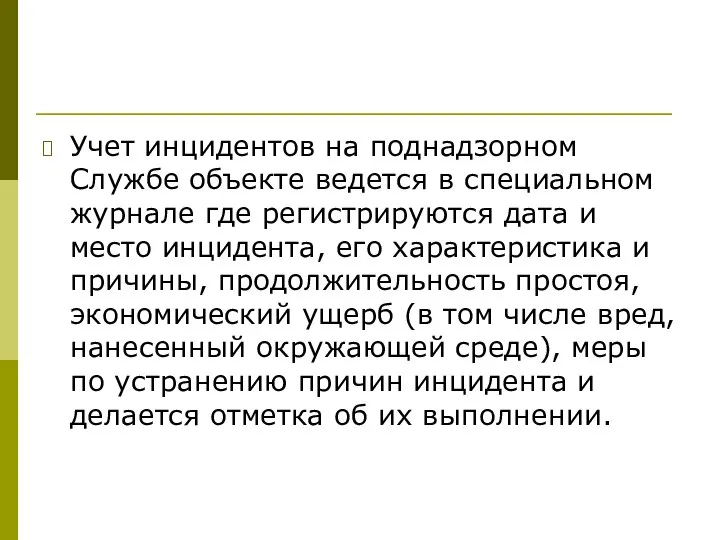 Учет инцидентов на поднадзорном Службе объекте ведется в специальном журнале где регистрируются дата и место инцидента, его характеристика и причины, продолжительность простоя, экономический ущерб (в том числе вред, нанесенный окружающей среде), меры по устранению причин инцидента и делается отметка об их выполнении.